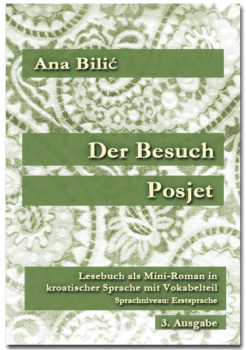 Ana Bilić

Der Besuch

Posjet

Lesebuch als Mini-Roman in kroatischer Sprache mit Vokabelteil
Sprachniveau: Erstsprache

3. Ausgabe